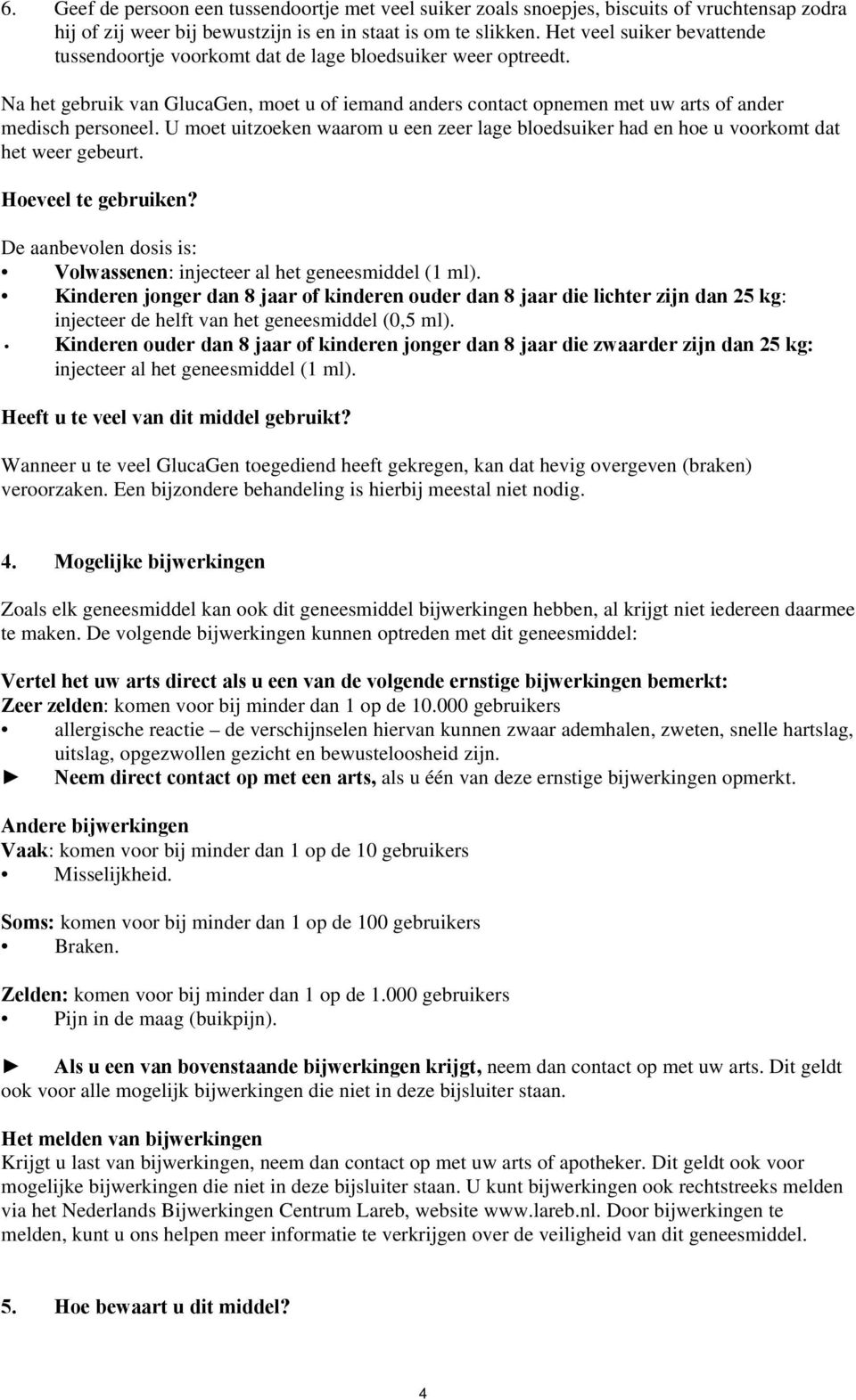 6. Geef de persoon een tussendoortje met veel suiker zoals snoepjes, biscuits of vruchtensap zodra hij of zij weer bij bewustzijn is en in staat is om te slikken. Het veel suiker bevattende tussendoortje voorkomt dat de lage bloedsuiker weer optreedt.

Na het gebruik van GlucaGen, moet u of iemand anders contact opnemen met uw arts of ander medisch personeel. U moet uitzoeken waarom u een zeer lage bloedsuiker had en hoe u voorkomt dat het weer gebeurt.

Hoeveel te gebruiken?

De aanbevolen dosis is:
• Volwassenen: injecteer al het geneesmiddel (1 ml).
• Kinderen jonger dan 8 jaar of kinderen ouder dan 8 jaar die lichter zijn dan 25 kg: injecteer de helft van het geneesmiddel (0,5 ml).
• Kinderen ouder dan 8 jaar of kinderen jonger dan 8 jaar die zwaarder zijn dan 25 kg: injecteer al het geneesmiddel (1 ml).

Heeft u te veel van dit middel gebruikt?

Wanneer u te veel GlucaGen toegediend heeft gekregen, kan dat hevig overgeven (braken) veroorzaken. Een bijzondere behandeling is hierbij meestal niet nodig.

4. Mogelijke bijwerkingen

Zoals elk geneesmiddel kan ook dit geneesmiddel bijwerkingen hebben, al krijgt niet iedereen daarmee te maken. De volgende bijwerkingen kunnen optreden met dit geneesmiddel:

Vertel het uw arts direct als u een van de volgende ernstige bijwerkingen bemerkt:
Zeer zelden: komen voor bij minder dan 1 op de 10.000 gebruikers
• allergische reactie – de verschijnselen hiervan kunnen zwaar ademhalen, zweten, snelle hartslag, uitslag, opgezwollen gezicht en bewusteloosheid zijn.
► Neem direct contact op met een arts, als u één van deze ernstige bijwerkingen opmerkt.

Andere bijwerkingen
Vaak: komen voor bij minder dan 1 op de 10 gebruikers
• Misselijkheid.

Soms: komen voor bij minder dan 1 op de 100 gebruikers
• Braken.

Zelden: komen voor bij minder dan 1 op de 1.000 gebruikers
• Pijn in de maag (buikpijn).

► Als u een van bovenstaande bijwerkingen krijgt, neem dan contact op met uw arts. Dit geldt ook voor alle mogelijk bijwerkingen die niet in deze bijsluiter staan.

Het melden van bijwerkingen
Krijgt u last van bijwerkingen, neem dan contact op met uw arts of apotheker. Dit geldt ook voor mogelijke bijwerkingen die niet in deze bijsluiter staan. U kunt bijwerkingen ook rechtstreeks melden via het Nederlands Bijwerkingen Centrum Lareb, website www.lareb.nl. Door bijwerkingen te melden, kunt u ons helpen meer informatie te verkrijgen over de veiligheid van dit geneesmiddel.

5. Hoe bewaart u dit middel?

4